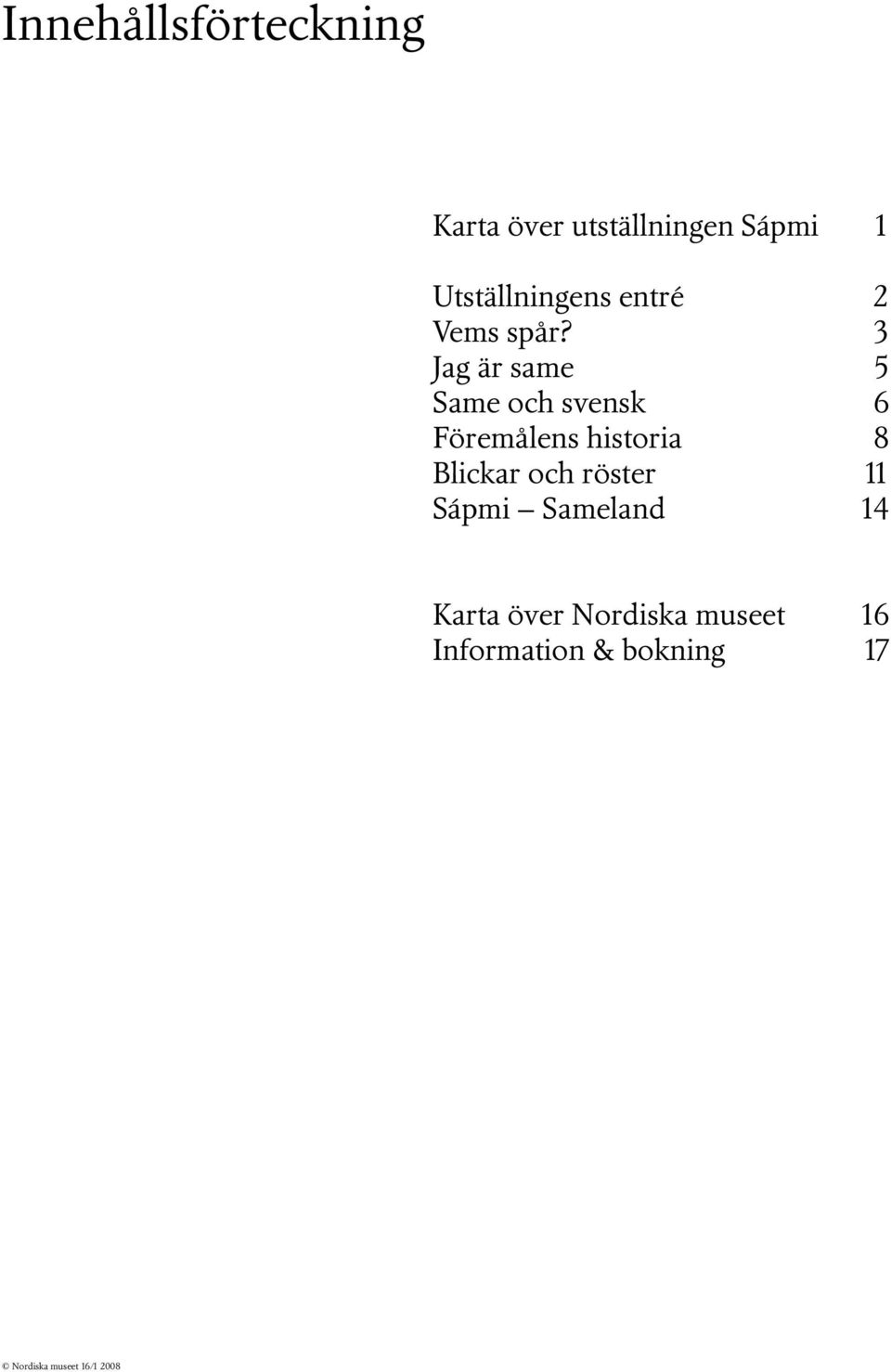 Innehållsförteckning

Karta över utställningen Sápmi 1

Utställningens entré 2
Vems spår? 3
Jag är same 5
Same och svensk 6
Föremålens historia 8
Blickar och röster 11
Sápmi – Sameland 14

Karta över Nordiska museet 16
Information & bokning 17

© Nordiska museet 16/1 2008